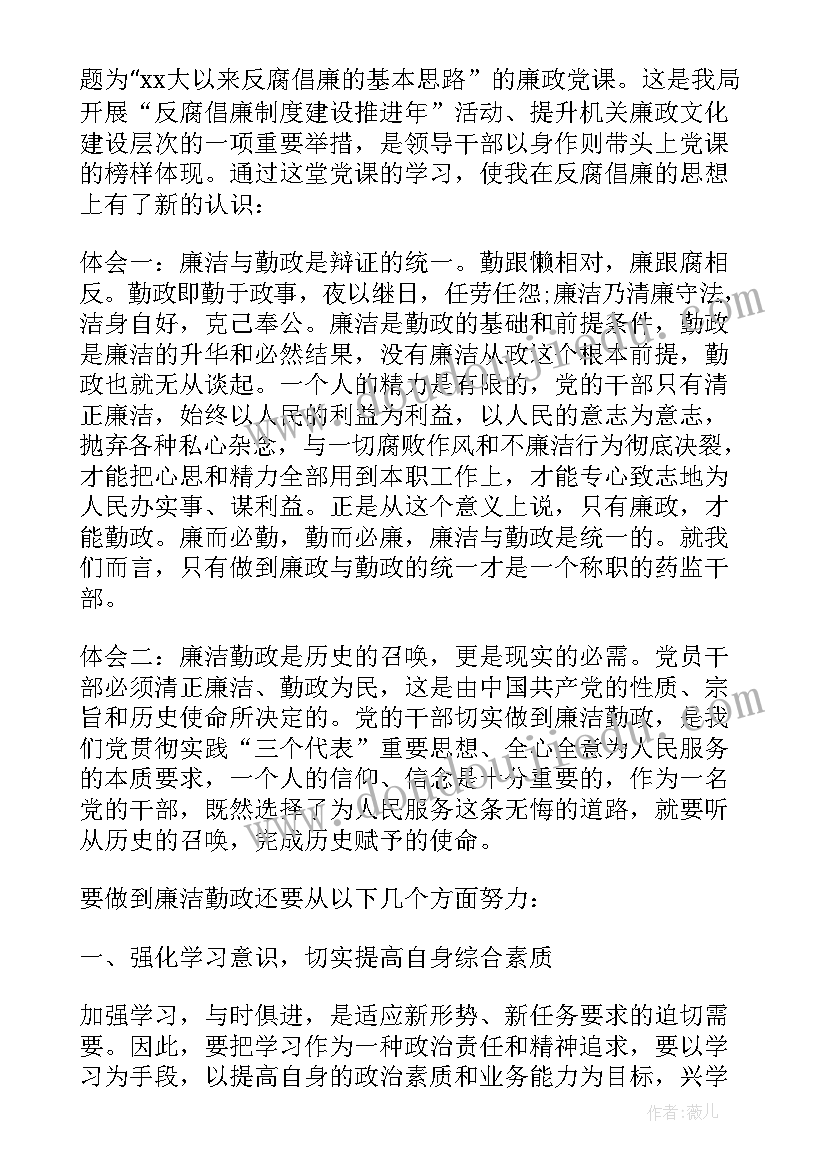 题为“xx大以来反腐倡廉的基本思路”的廉政党课。这是我局开展“反腐倡廉制度建设推进年”活动、提升机关廉政文化建设层次的一项重要举措，是领导干部以身作则带头上党课的榜样体现。通过这堂党课的学习，使我在反腐倡廉的思想上有了新的认识：

体会一：廉洁与勤政是辩证的统一。勤跟懒相对，廉跟腐相反。勤政即勤于政事，夜以继日，任劳任怨;廉洁乃清廉守法，洁身自好，克己奉公。廉洁是勤政的基础和前提条件，勤政是廉洁的升华和必然结果，没有廉洁从政这个根本前提，勤政也就无从谈起。一个人的精力是有限的，党的干部只有清正廉洁，始终以人民的利益为利益，以人民的意志为意志，抛弃各种私心杂念，与一切腐败作风和不廉洁行为彻底决裂，才能把心思和精力全部用到本职工作上，才能专心致志地为人民办实事、谋利益。正是从这个意义上说，只有廉政，才能勤政。廉而必勤，勤而必廉，廉洁与勤政是统一的。就我们而言，只有做到廉政与勤政的统一才是一个称职的药监干部。

体会二：廉洁勤政是历史的召唤，更是现实的必需。党员干部必须清正廉洁、勤政为民，这是由中国共产党的性质、宗旨和历史使命所决定的。党的干部切实做到廉洁勤政，是我们党贯彻实践“三个代表”重要思想、全心全意为人民服务的本质要求，一个人的信仰、信念是十分重要的，作为一名党的干部，既然选择了为人民服务这条无悔的道路，就要听从历史的召唤，完成历史赋予的使命。

要做到廉洁勤政还要从以下几个方面努力：

一、强化学习意识，切实提高自身综合素质

加强学习，与时俱进，是适应新形势、新任务要求的迫切需要。因此，要把学习作为一种政治责任和精神追求，要以学习为手段，以提高自身的政治素质和业务能力为目标，兴学

作者：薇儿